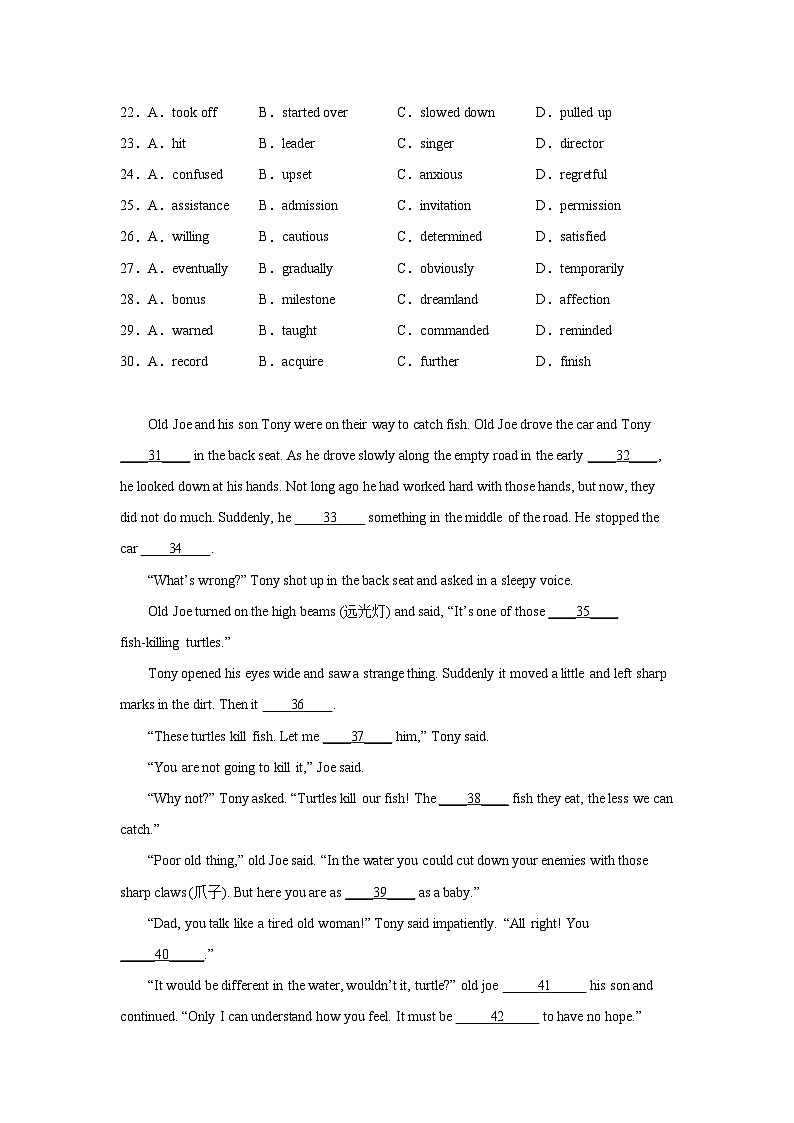 22．A．took off B．started over C．slowed down D．pulled up
23．A．hit B．leader C．singer D．director
24．A．confused B．upset C．anxious D．regretful
25．A．assistance B．admission C．invitation D．permission
26．A．willing B．cautious C．determined D．satisfied
27．A．eventually B．gradually C．obviously D．temporarily
28．A．bonus B．milestone C．dreamland D．affection
29．A．warned B．taught C．commanded D．reminded
30．A．record B．acquire C．further D．finish

Old Joe and his son Tony were on their way to catch fish. Old Joe drove the car and Tony ____31____ in the back seat. As he drove slowly along the empty road in the early ____32____, he looked down at his hands. Not long ago he had worked hard with those hands, but now, they did not do much. Suddenly, he ____33____ something in the middle of the road. He stopped the car ____34____.

“What’s wrong?” Tony shot up in the back seat and asked in a sleepy voice.

Old Joe turned on the high beams (远光灯) and said, “It’s one of those ____35____ fish-killing turtles.”

Tony opened his eyes wide and saw a strange thing. Suddenly it moved a little and left sharp marks in the dirt. Then it ____36____.

“These turtles kill fish. Let me ____37____ him,” Tony said.

“You are not going to kill it,” Joe said.

“Why not?” Tony asked. “Turtles kill our fish! The ____38____ fish they eat, the less we can catch.”

“Poor old thing,” old Joe said. “In the water you could cut down your enemies with those sharp claws(爪子). But here you are as ____39____ as a baby.”

“Dad, you talk like a tired old woman!” Tony said impatiently. “All right! You ____40____.”

“It would be different in the water, wouldn’t it, turtle?” old joe ____41____ his son and continued. “Only I can understand how you feel. It must be ____42____ to have no hope.”